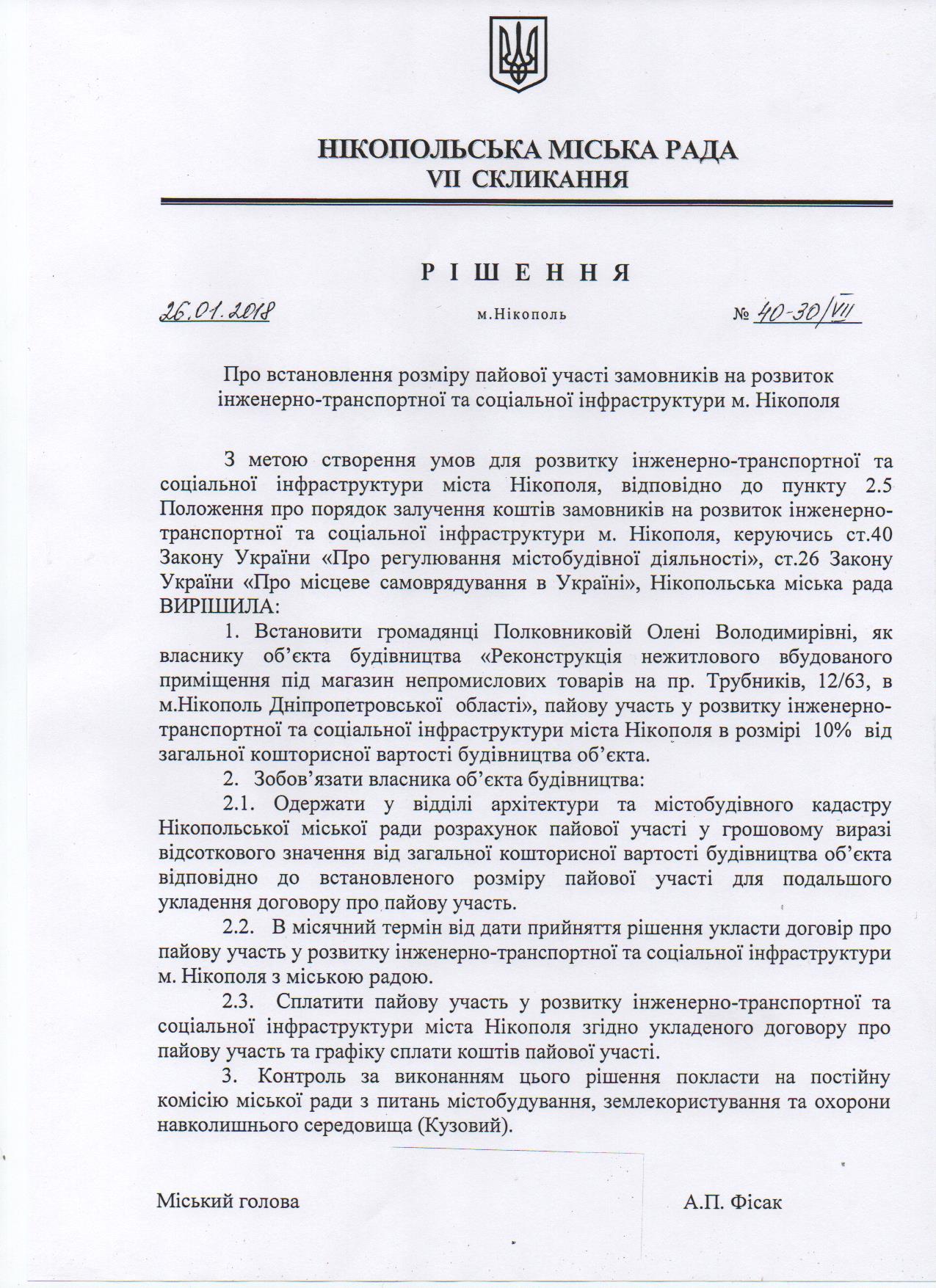 НІКОПОЛЬСЬКА МІСЬКА РАДА
VII СКЛИКАННЯ

Р І Ш Е Н Н Я

26.01.2018 м.Нікополь № 40-30/VII

Про встановлення розміру пайової участі замовників на розвиток інженерно-транспортної та соціальної інфраструктури м. Нікополя

З метою створення умов для розвитку інженерно-транспортної та соціальної інфраструктури міста Нікополя, відповідно до пункту 2.5 Положення про порядок залучення коштів замовників на розвиток інженерно-транспортної та соціальної інфраструктури м. Нікополя, керуючись ст.40 Закону України «Про регулювання містобудівної діяльності», ст.26 Закону України «Про місцеве самоврядування в Україні», Нікопольська міська рада ВИРІШИЛА:

1. Встановити громадянці Полковниковій Олені Володимирівні, як власнику об'єкта будівництва «Реконструкція нежитлового вбудованого приміщення під магазин непромислових товарів на пр. Трубників, 12/63, в м.Нікополь Дніпропетровської області», пайову участь у розвитку інженерно-транспортної та соціальної інфраструктури міста Нікополя в розмірі 10% від загальної кошторисної вартості будівництва об'єкта.

2. Зобов'язати власника об'єкта будівництва:

2.1. Одержати у відділі архітектури та містобудівного кадастру Нікопольської міської ради розрахунок пайової участі у грошовому виразі відсоткового значення від загальної кошторисної вартості будівництва об'єкта відповідно до встановленого розміру пайової участі для подальшого укладення договору про пайову участь.

2.2. В місячний термін від дати прийняття рішення укласти договір про пайову участь у розвитку інженерно-транспортної та соціальної інфраструктури м. Нікополя з міською радою.

2.3. Сплатити пайову участь у розвитку інженерно-транспортної та соціальної інфраструктури міста Нікополя згідно укладеного договору про пайову участь та графіку сплати коштів пайової участі.

3. Контроль за виконанням цього рішення покласти на постійну комісію міської ради з питань містобудування, землекористування та охорони навколишнього середовища (Кузовий).

Міський голова А.П. Фісак